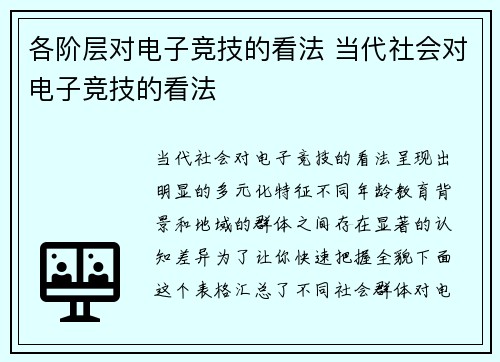 各阶层对电子竞技的看法 当代社会对电子竞技的看法

当代社会对电子竞技的看法呈现出明显的多元化特征不同年龄教育背景和地域的群体之间存在显著的认知差异为了让你快速把握全貌下面这个表格汇总了不同社会群体对电